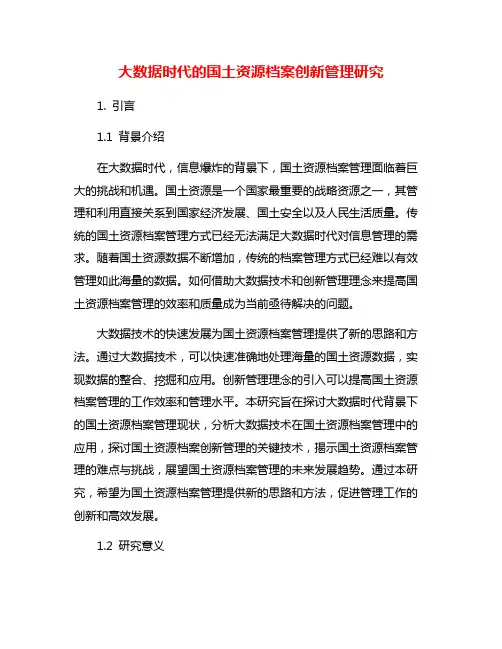 大数据时代的国土资源档案创新管理研究

1. 引言

1.1 背景介绍

在大数据时代，信息爆炸的背景下，国土资源档案管理面临着巨大的挑战和机遇。国土资源是一个国家最重要的战略资源之一，其管理和利用直接关系到国家经济发展、国土安全以及人民生活质量。传统的国土资源档案管理方式已经无法满足大数据时代对信息管理的需求。随着国土资源数据不断增加，传统的档案管理方式已经难以有效管理如此海量的数据。如何借助大数据技术和创新管理理念来提高国土资源档案管理的效率和质量成为当前亟待解决的问题。

大数据技术的快速发展为国土资源档案管理提供了新的思路和方法。通过大数据技术，可以快速准确地处理海量的国土资源数据，实现数据的整合、挖掘和应用。创新管理理念的引入可以提高国土资源档案管理的工作效率和管理水平。本研究旨在探讨大数据时代背景下的国土资源档案管理现状，分析大数据技术在国土资源档案管理中的应用，探讨国土资源档案创新管理的关键技术，揭示国土资源档案管理的难点与挑战，展望国土资源档案管理的未来发展趋势。通过本研究，希望为国土资源档案管理提供新的思路和方法，促进管理工作的创新和高效发展。

1.2 研究意义